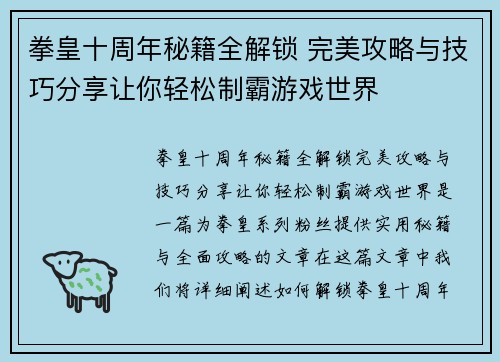 拳皇十周年秘籍全解锁 完美攻略与技巧分享让你轻松制霸游戏世界

拳皇十周年秘籍全解锁完美攻略与技巧分享让你轻松制霸游戏世界是一篇为拳皇系列粉丝提供实用秘籍与全面攻略的文章在这篇文章中我们将详细阐述如何解锁拳皇十周年